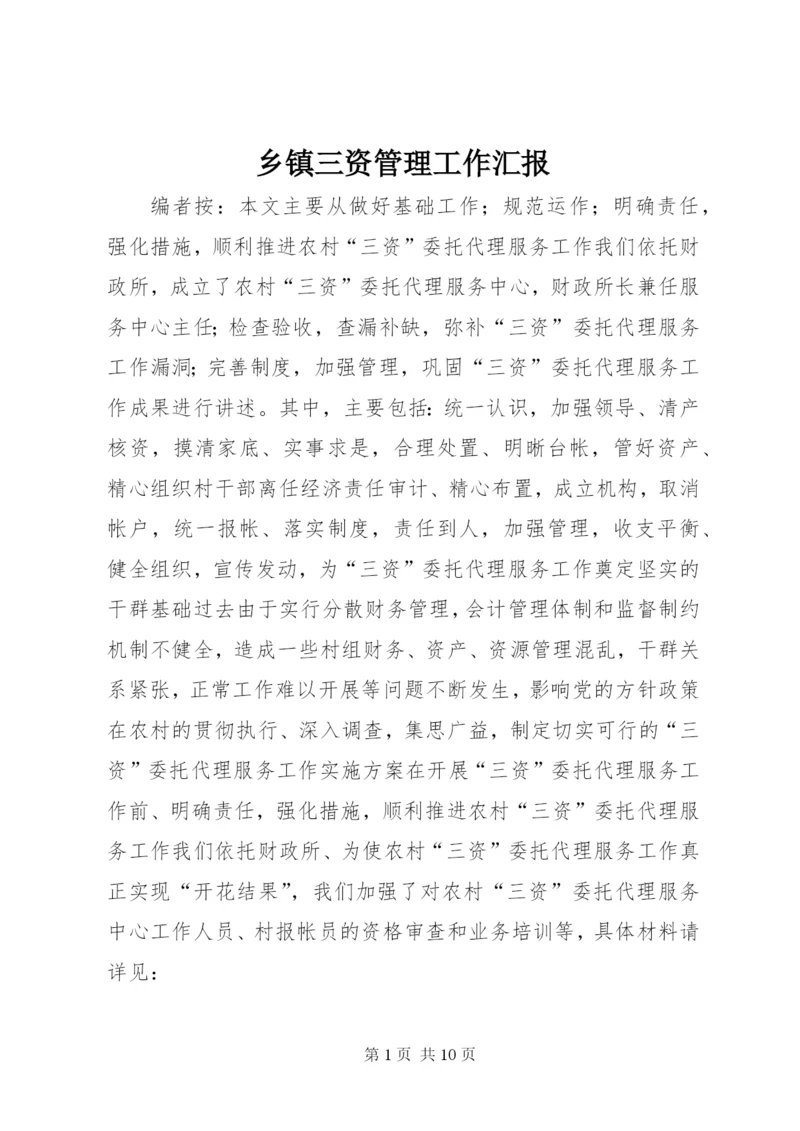 乡镇三资管理工作汇报

编者按：本文主要从做好基础工作；规范运作；明确责任，强化措施，顺利推进农村“三资”委托代理服务工作我们依托财政所，成立了农村“三资”委托代理服务中心，财政所长兼任服务中心主任；检查验收，查漏补缺，弥补“三资”委托代理服务工作漏洞；完善制度，加强管理，巩固“三资”委托代理服务工作成果进行讲述。其中，主要包括：统一认识，加强领导、清产核资，摸清家底、实事求是，合理处置、明晰台帐，管好资产、精心组织村干部离任经济责任审计、精心布置，成立机构，取消帐户，统一报帐、落实制度，责任到人，加强管理，收支平衡、健全组织，宣传发动，为“三资”委托代理服务工作奠定坚实的干群基础过去由于实行分散财务管理，会计管理体制和监督制约机制不健全，造成一些村组财务、资产、资源管理混乱，干群关系紧张，正常工作难以开展等问题不断发生，影响党的方针政策在农村的贯彻执行、深入调查，集思广益，制定切实可行的“三资”委托代理服务工作实施方案在开展“三资”委托代理服务工作前、明确责任，强化措施，顺利推进农村“三资”委托代理服务工作我们依托财政所、为使农村“三资”委托代理服务工作真正实现“开花结果”，我们加强了对农村“三资”委托代理服务中心工作人员、村报帐员的资格审查和业务培训等，具体材料请详见：

第 1 页 共 10 页